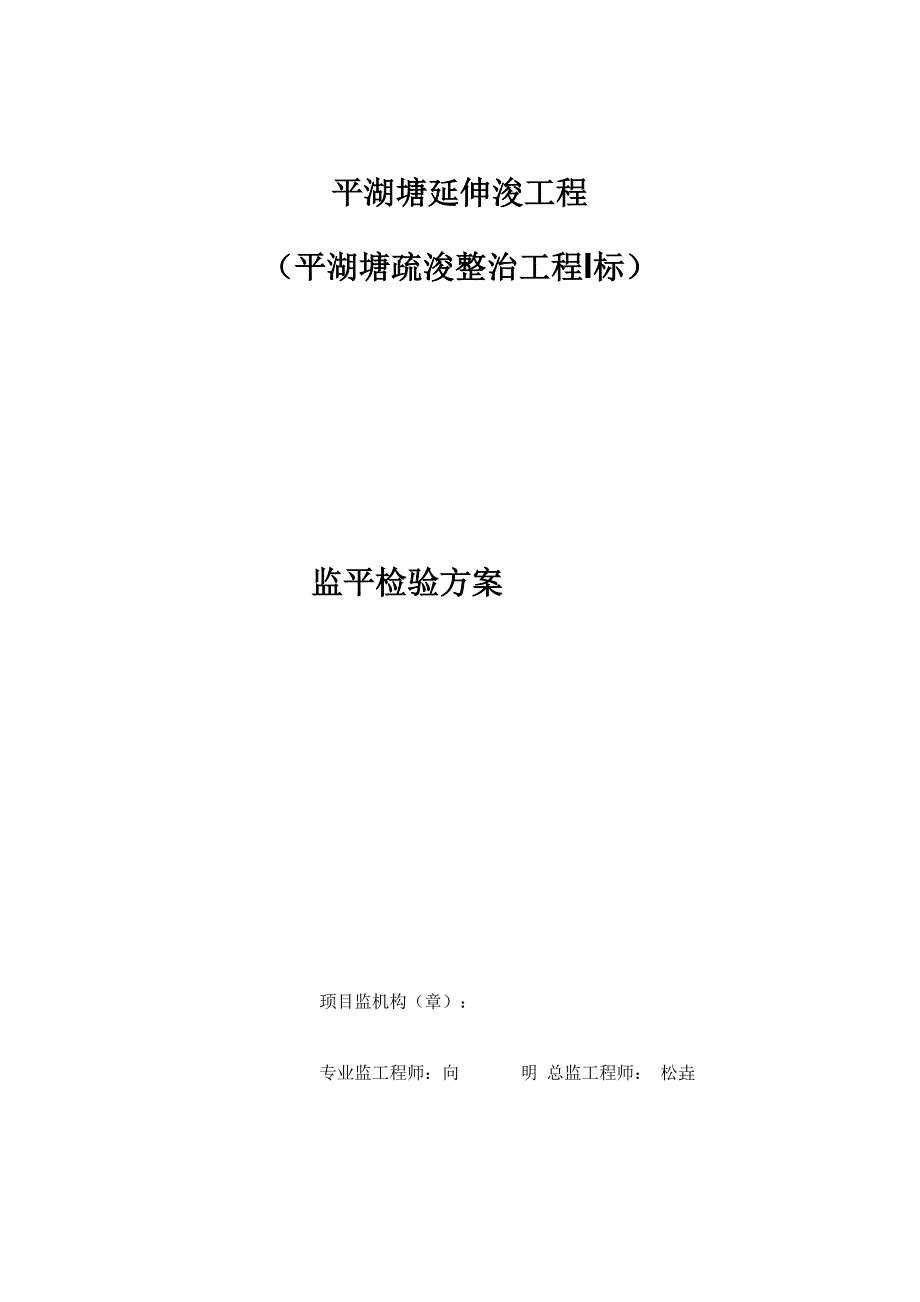 平湖塘延伸浚工程

（平湖塘疏浚整治工程I标）

监平检验方案

项目监机构（章）：

专业监工程师：向　　明 总监工程师：　松垚